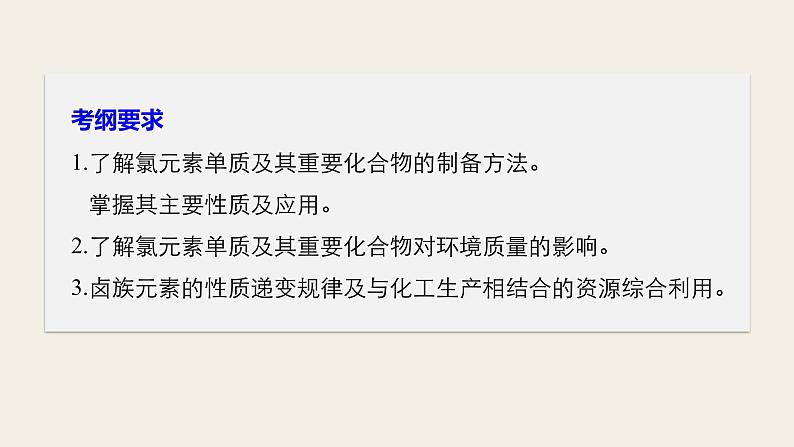 考纲要求

1.了解氯元素单质及其重要化合物的制备方法。掌握其主要性质及应用。

2.了解氯元素单质及其重要化合物对环境质量的影响。

3.卤族元素的性质递变规律及与化工生产相结合的资源综合利用。